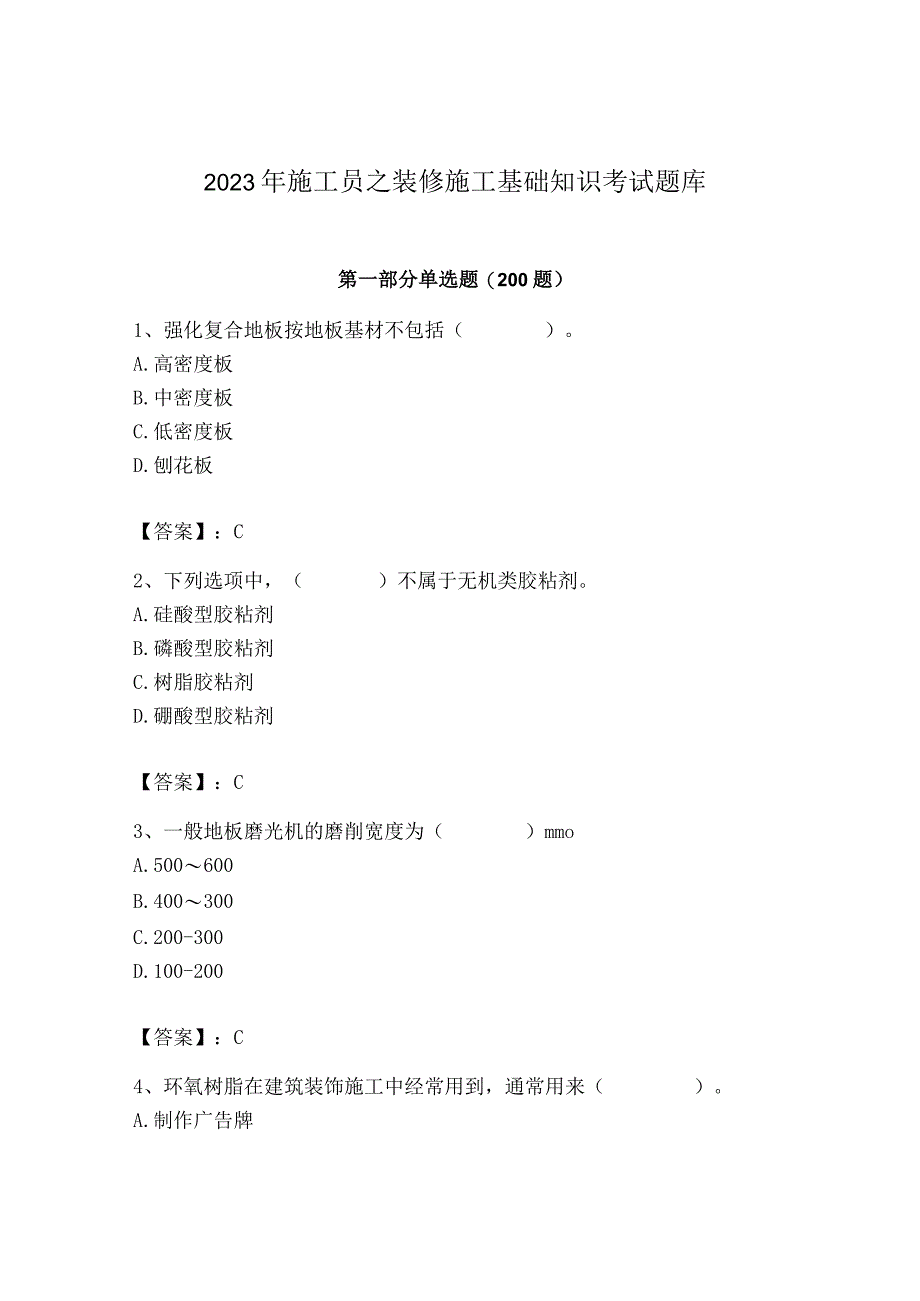 2023年施工员之装修施工基础知识考试题库

第一部分单选题（200题）

1、强化复合地板按地板基材不包括（ ）。
A.高密度板
B.中密度板
C.低密度板
D.刨花板

【答案】：C

2、下列选项中，（ ）不属于无机类胶粘剂。
A.硅酸型胶粘剂
B.磷酸型胶粘剂
C.树脂胶粘剂
D.硼酸型胶粘剂

【答案】：C

3、一般地板磨光机的磨削宽度为（ ）mmo
A.500～600
B.400～300
C.200-300
D.100-200

【答案】：C

4、环氧树脂在建筑装饰施工中经常用到，通常用来（ ）。
A.制作广告牌